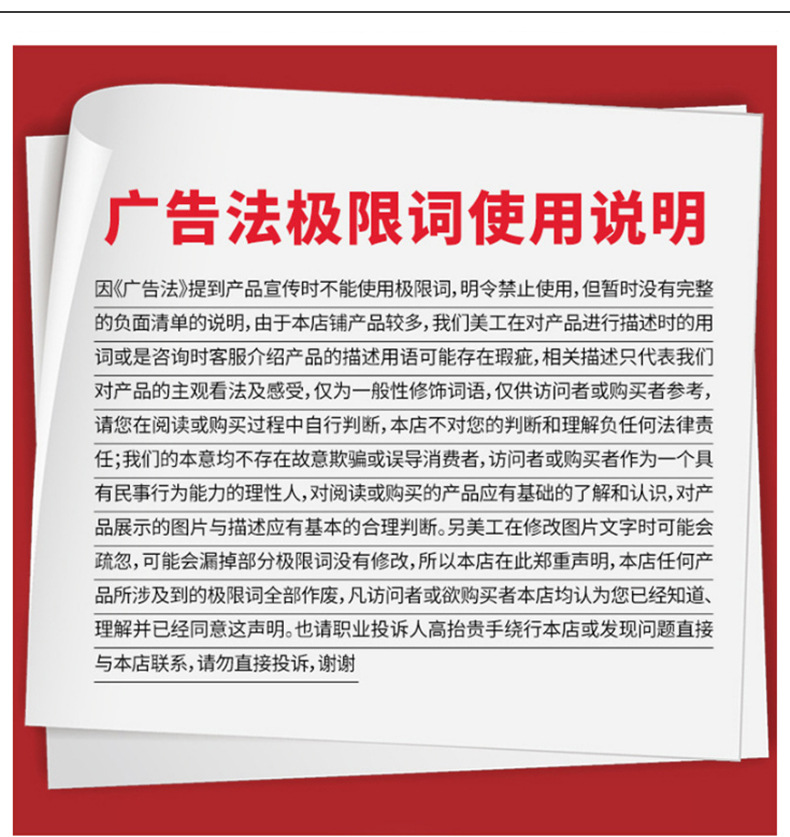 广告法极限词使用说明

因《广告法》提到产品宣传时不能使用极限词，明令禁止使用，但暂时没有完整的负面清单的说明，由于本店铺产品较多，我们美工在对产品进行描述时的用词或是咨询时客服介绍产品的描述用语可能存在瑕疵，相关描述只代表我们对产品的主观看法及感受，仅为一般性修饰词语，仅供访问者或购买者参考，请您在阅读或购买过程中自行判断，本店不对您的判断和理解负任何法律责任；我们的本意均不存在故意欺骗或误导消费者，访问者或购买者作为一个具有民事行为能力的理性人，对阅读或购买的产品应有基础的了解和认识，对产品展示的图片与描述应有基本的合理判断。另美工在修改图片文字时可能会疏忽，可能会漏掉部分极限词没有修改，所以本店在此郑重声明，本店任何产品所涉及到的极限词全部作废，凡访问者或欲购买者本店均认为您已经知道、理解并已经同意这声明。也请职业投诉人高抬贵手绕行本店或发现问题直接与本店联系，请勿直接投诉，谢谢